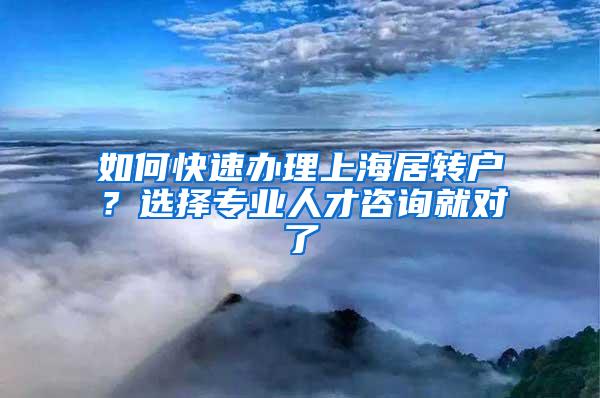 如何快速办理上海居转户？选择专业人才咨询就对了